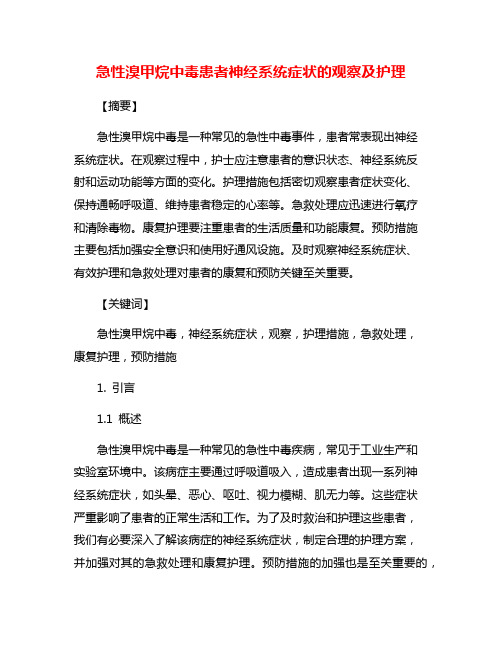 急性溴甲烷中毒患者神经系统症状的观察及护理

【摘要】

急性溴甲烷中毒是一种常见的急性中毒事件，患者常表现出神经系统症状。在观察过程中，护士应注意患者的意识状态、神经系统反射和运动功能等方面的变化。护理措施包括密切观察患者症状变化、保持通畅呼吸道、维持患者稳定的心率等。急救处理应迅速进行氧疗和清除毒物。康复护理要注重患者的生活质量和功能康复。预防措施主要包括加强安全意识和使用好通风设施。及时观察神经系统症状、有效护理和急救处理对患者的康复和预防关键至关重要。

【关键词】

急性溴甲烷中毒，神经系统症状，观察，护理措施，急救处理，康复护理，预防措施

1. 引言

1.1 概述

急性溴甲烷中毒是一种常见的急性中毒疾病，常见于工业生产和实验室环境中。该病症主要通过呼吸道吸入，造成患者出现一系列神经系统症状，如头晕、恶心、呕吐、视力模糊、肌无力等。这些症状严重影响了患者的正常生活和工作。为了及时救治和护理这些患者，我们有必要深入了解该病症的神经系统症状，制定合理的护理方案，并加强对其的急救处理和康复护理。预防措施的加强也是至关重要的，